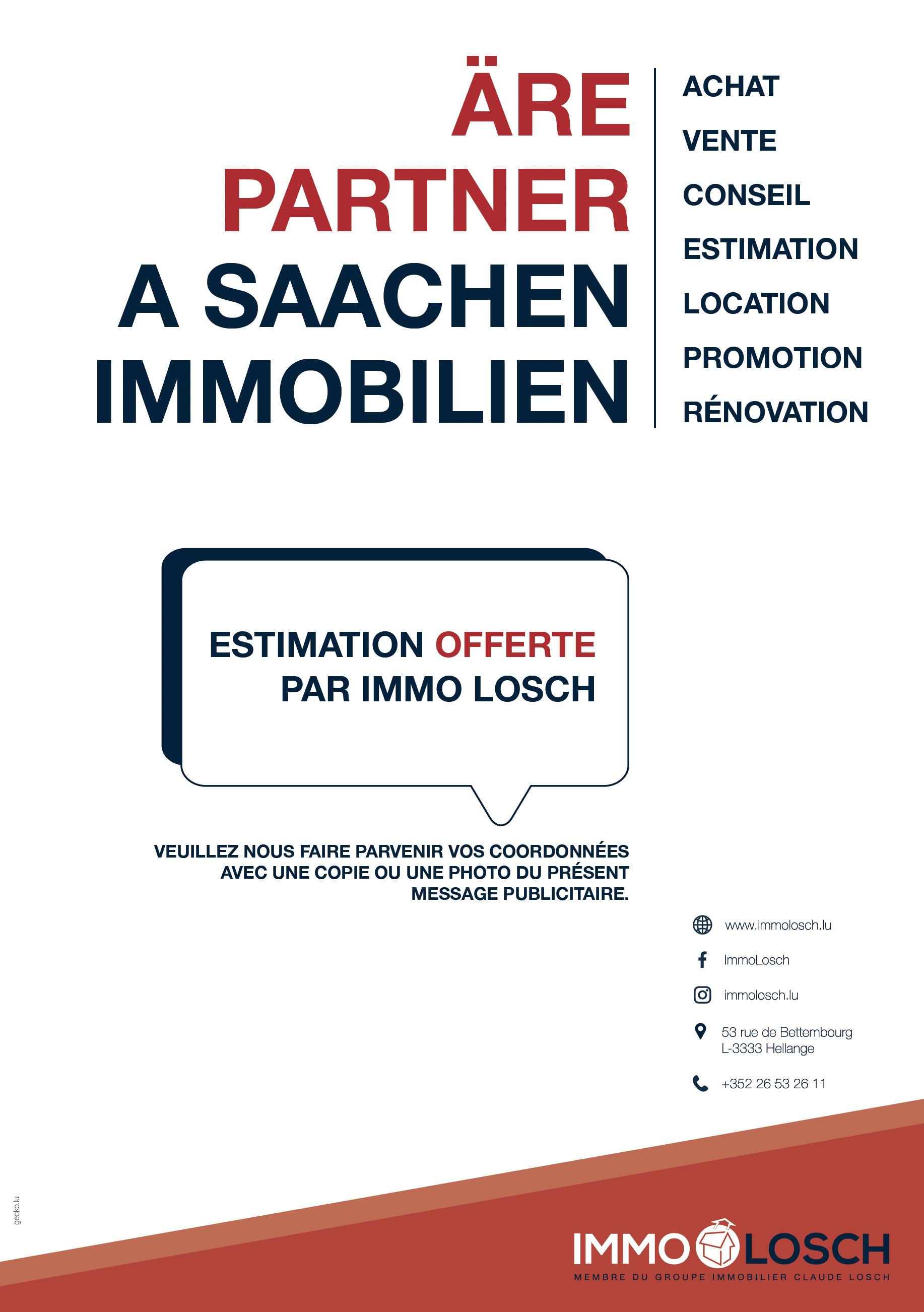 ÄRE
PARTNER
A SAACHEN
IMMOBILIEN

ACHAT
VENTE
CONSEIL
ESTIMATION
LOCATION
PROMOTION
RÉNOVATION

ESTIMATION OFFERTE
PAR IMMO LOSCH

VEUILLEZ NOUS FAIRE PARVENIR VOS COORDONNÉES AVEC UNE COPIE OU UNE PHOTO DU PRÉSENT MESSAGE PUBLICITAIRE.

www.immolosch.lu
ImmoLosch
immolosch.lu
53 rue de Bettembourg
L-3333 Hellange
+352 26 53 26 11

gecko.lu

IMMO LOSCH
MEMBRE DU GROUPE IMMOBILIER CLAUDE LOSCH